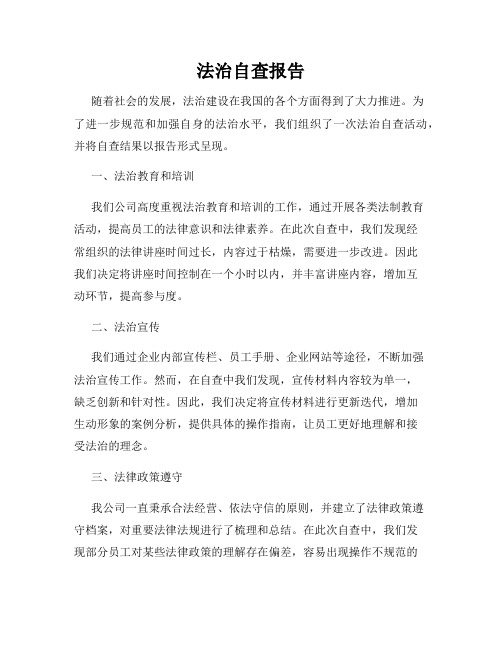 法治自查报告

随着社会的发展，法治建设在我国的各个方面得到了大力推进。为了进一步规范和加强自身的法治水平，我们组织了一次法治自查活动，并将自查结果以报告形式呈现。

一、法治教育和培训

我们公司高度重视法治教育和培训的工作，通过开展各类法制教育活动，提高员工的法律意识和法律素养。在此次自查中，我们发现经常组织的法律讲座时间过长，内容过于枯燥，需要进一步改进。因此我们决定将讲座时间控制在一个小时以内，并丰富讲座内容，增加互动环节，提高参与度。

二、法治宣传

我们通过企业内部宣传栏、员工手册、企业网站等途径，不断加强法治宣传工作。然而，在自查中我们发现，宣传材料内容较为单一，缺乏创新和针对性。因此，我们决定将宣传材料进行更新迭代，增加生动形象的案例分析，提供具体的操作指南，让员工更好地理解和接受法治的理念。

三、法律政策遵守

我公司一直秉承合法经营、依法守信的原则，并建立了法律政策遵守档案，对重要法律法规进行了梳理和总结。在此次自查中，我们发现部分员工对某些法律政策的理解存在偏差，容易出现操作不规范的